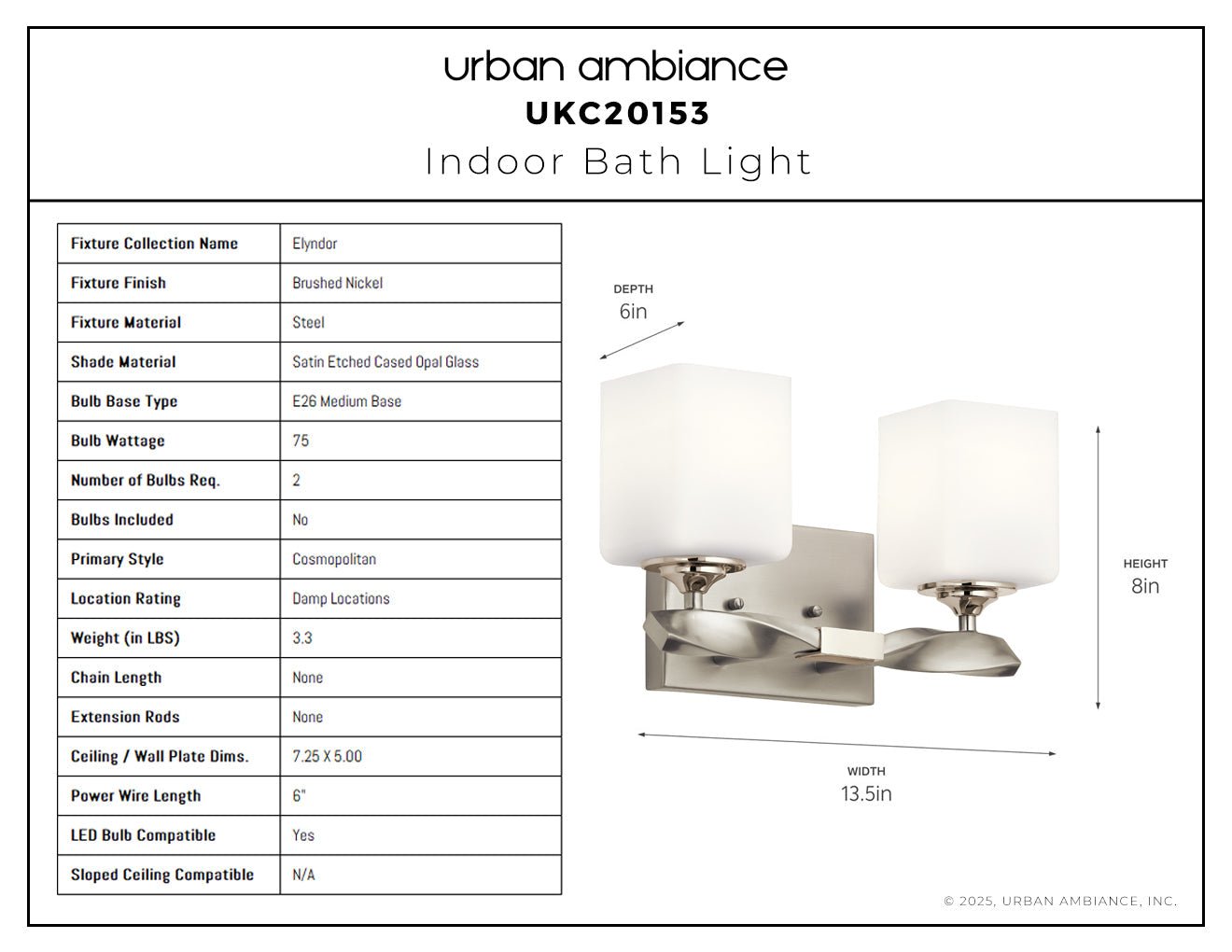 urban ambiance
UKC20153
Indoor Bath Light

| Fixture Collection Name | Elyndor |
|---|---|
| Fixture Finish | Brushed Nickel |
| Fixture Material | Steel |
| Shade Material | Satin Etched Cased Opal Glass |
| Bulb Base Type | E26 Medium Base |
| Bulb Wattage | 75 |
| Number of Bulbs Req. | 2 |
| Bulbs Included | No |
| Primary Style | Cosmopolitan |
| Location Rating | Damp Locations |
| Weight (in LBS) | 3.3 |
| Chain Length | None |
| Extension Rods | None |
| Ceiling / Wall Plate Dims. | 7.25 X 5.00 |
| Power Wire Length | 6" |
| LED Bulb Compatible | Yes |
| Sloped Ceiling Compatible | N/A |

DEPTH
6in

HEIGHT
8in

WIDTH
13.5in

© 2025, URBAN AMBIANCE, INC.